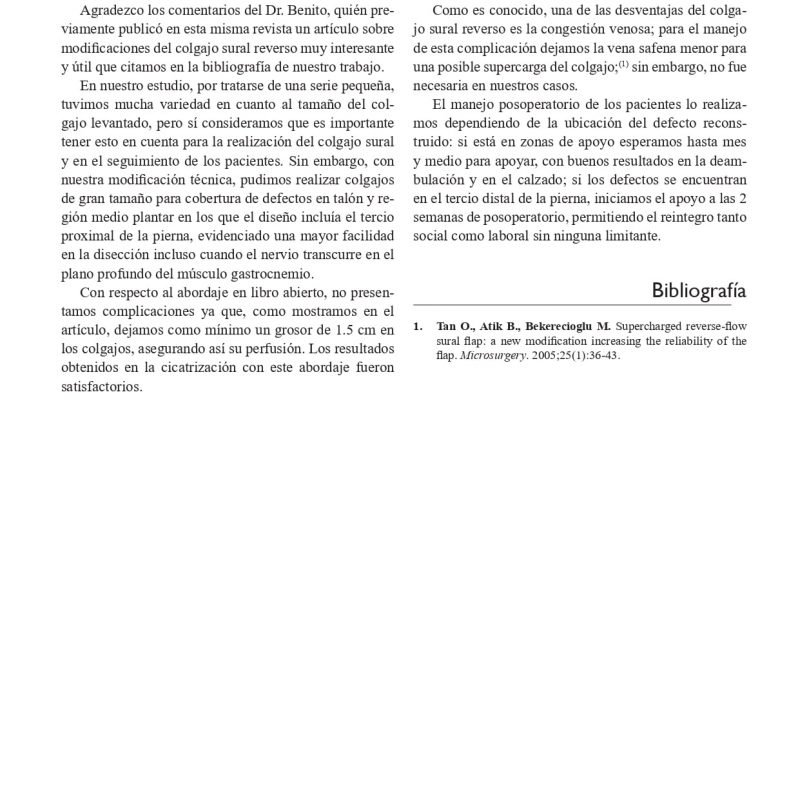 Agradezco los comentarios del Dr. Benito, quién previamente publicó en esta misma revista un artículo sobre modificaciones del colgajo sural reverso muy interesante y útil que citamos en la bibliografía de nuestro trabajo.

En nuestro estudio, por tratarse de una serie pequeña, tuvimos mucha variedad en cuanto al tamaño del colgajo levantado, pero sí consideramos que es importante tener esto en cuenta para la realización del colgajo sural y en el seguimiento de los pacientes. Sin embargo, con nuestra modificación técnica, pudimos realizar colgajos de gran tamaño para cobertura de defectos en talón y región medio plantar en los que el diseño incluía el tercio proximal de la pierna, evidenciado una mayor facilidad en la disección incluso cuando el nervio transcurre en el plano profundo del músculo gastrocnemio.

Con respecto al abordaje en libro abierto, no presentamos complicaciones ya que, como mostramos en el artículo, dejamos como mínimo un grosor de 1.5 cm en los colgajos, asegurando así su perfusión. Los resultados obtenidos en la cicatrización con este abordaje fueron satisfactorios.

Como es conocido, una de las desventajas del colgajo sural reverso es la congestión venosa; para el manejo de esta complicación dejamos la vena safena menor para una posible supercarga del colgajo;$^{(1)}$ sin embargo, no fue necesaria en nuestros casos.

El manejo posoperatorio de los pacientes lo realizamos dependiendo de la ubicación del defecto reconstruido: si está en zonas de apoyo esperamos hasta mes y medio para apoyar, con buenos resultados en la deambulación y en el calzado; si los defectos se encuentran en el tercio distal de la pierna, iniciamos el apoyo a las 2 semanas de posoperatorio, permitiendo el reintegro tanto social como laboral sin ninguna limitante.

Bibliografía

1. Tan O., Atik B., Bekerecioglu M. Supercharged reverse-flow sural flap: a new modification increasing the reliability of the flap. Microsurgery. 2005;25(1):36-43.